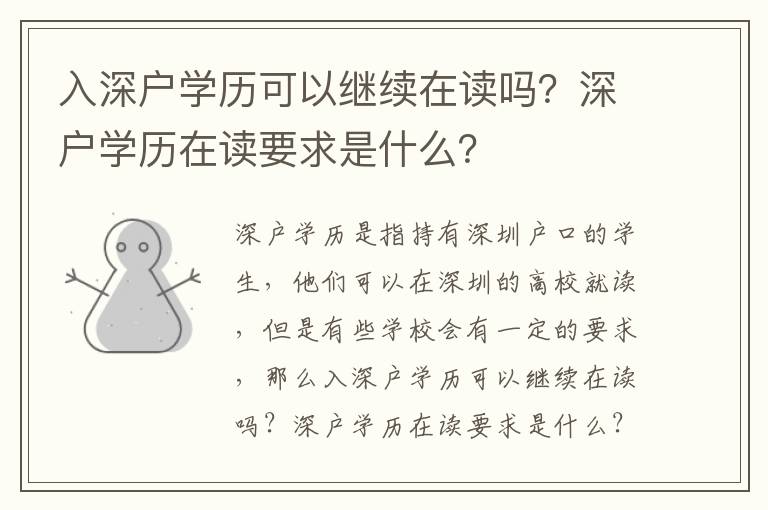 入深户学历可以继续在读吗？深户学历在读要求是什么？

深户学历是指持有深圳户口的学生，他们可以在深圳的高校就读，但是有些学校会有一定的要求，那么入深户学历可以继续在读吗？深户学历在读要求是什么？